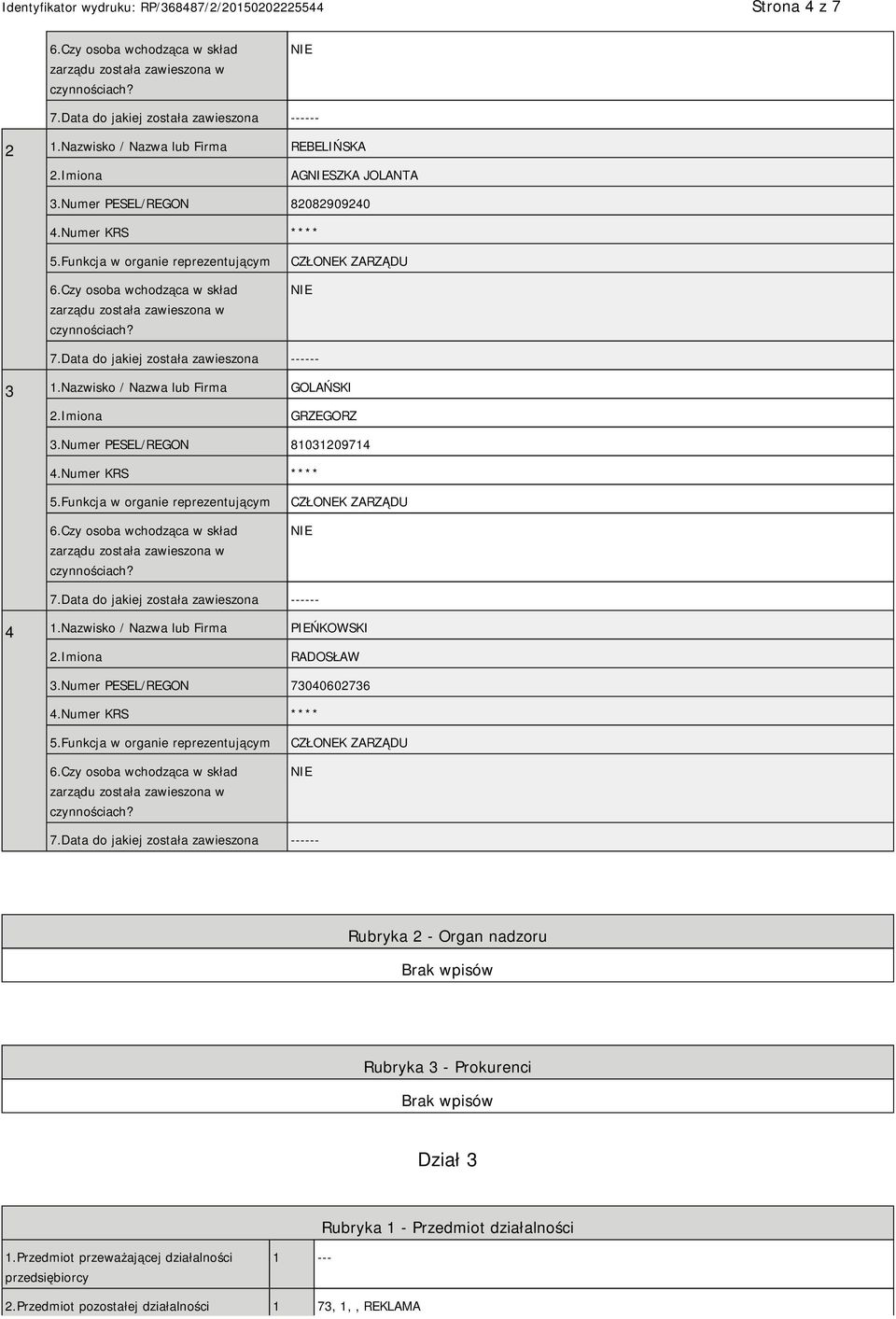 Identyfikator wydruku: RP/368487/2/20150202225544 Strona 4 z 7

| | | |
|---|---|---|
| | 6.Czy osoba wchodząca w skład zarządu została zawieszona w czynnościach? | NIE |
| | 7.Data do jakiej została zawieszona | ------ |
| 2 | 1.Nazwisko / Nazwa lub Firma | REBELIŃSKA |
| | 2.Imiona | AGNIESZKA JOLANTA |
| | 3.Numer PESEL/REGON | 82082909240 |
| | 4.Numer KRS | **** |
| | 5.Funkcja w organie reprezentującym | CZŁONEK ZARZĄDU |
| | 6.Czy osoba wchodząca w skład zarządu została zawieszona w czynnościach? | NIE |
| | 7.Data do jakiej została zawieszona | ------ |
| 3 | 1.Nazwisko / Nazwa lub Firma | GOLAŃSKI |
| | 2.Imiona | GRZEGORZ |
| | 3.Numer PESEL/REGON | 81031209714 |
| | 4.Numer KRS | **** |
| | 5.Funkcja w organie reprezentującym | CZŁONEK ZARZĄDU |
| | 6.Czy osoba wchodząca w skład zarządu została zawieszona w czynnościach? | NIE |
| | 7.Data do jakiej została zawieszona | ------ |
| 4 | 1.Nazwisko / Nazwa lub Firma | PIEŃKOWSKI |
| | 2.Imiona | RADOSŁAW |
| | 3.Numer PESEL/REGON | 73040602736 |
| | 4.Numer KRS | **** |
| | 5.Funkcja w organie reprezentującym | CZŁONEK ZARZĄDU |
| | 6.Czy osoba wchodząca w skład zarządu została zawieszona w czynnościach? | NIE |
| | 7.Data do jakiej została zawieszona | ------ |

Rubryka 2 - Organ nadzoru

Brak wpisów

Rubryka 3 - Prokurenci

Brak wpisów

Dział 3

Rubryka 1 - Przedmiot działalności

| | | |
|---|---|---|
| 1.Przedmiot przeważającej działalności przedsiębiorcy | 1 | --- |
| 2.Przedmiot pozostałej działalności | 1 | 73, 1, , REKLAMA |